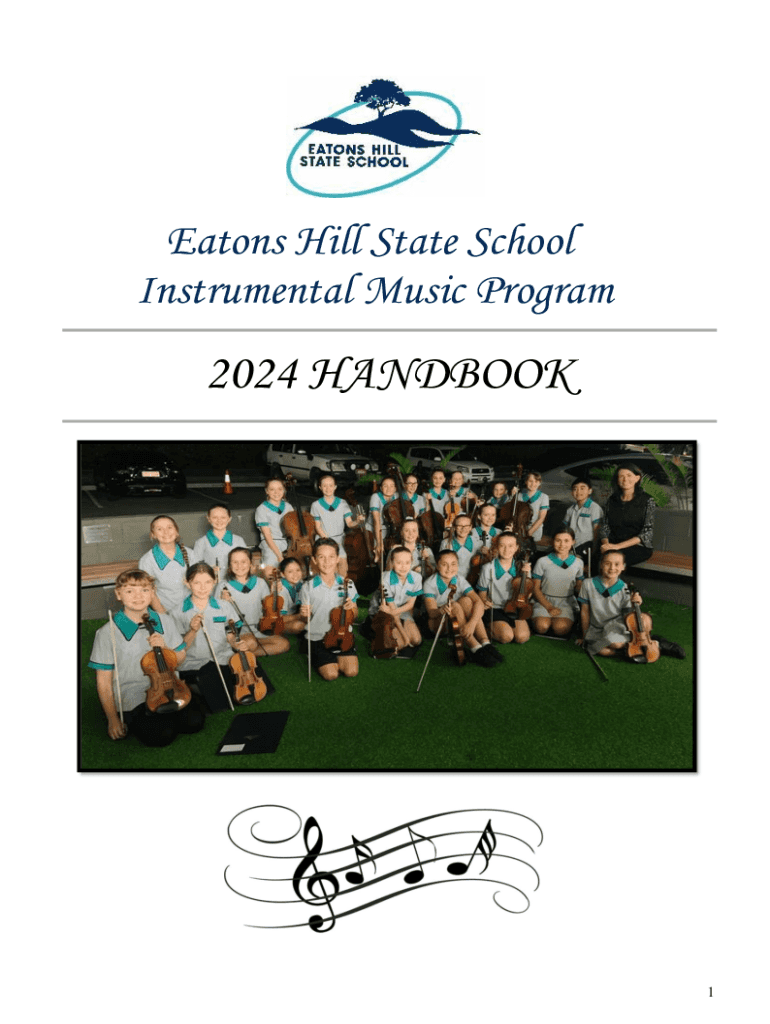 EATONS HILL
STATE SCHOOL

Eatons Hill State School
Instrumental Music Program

2024 HANDBOOK

1